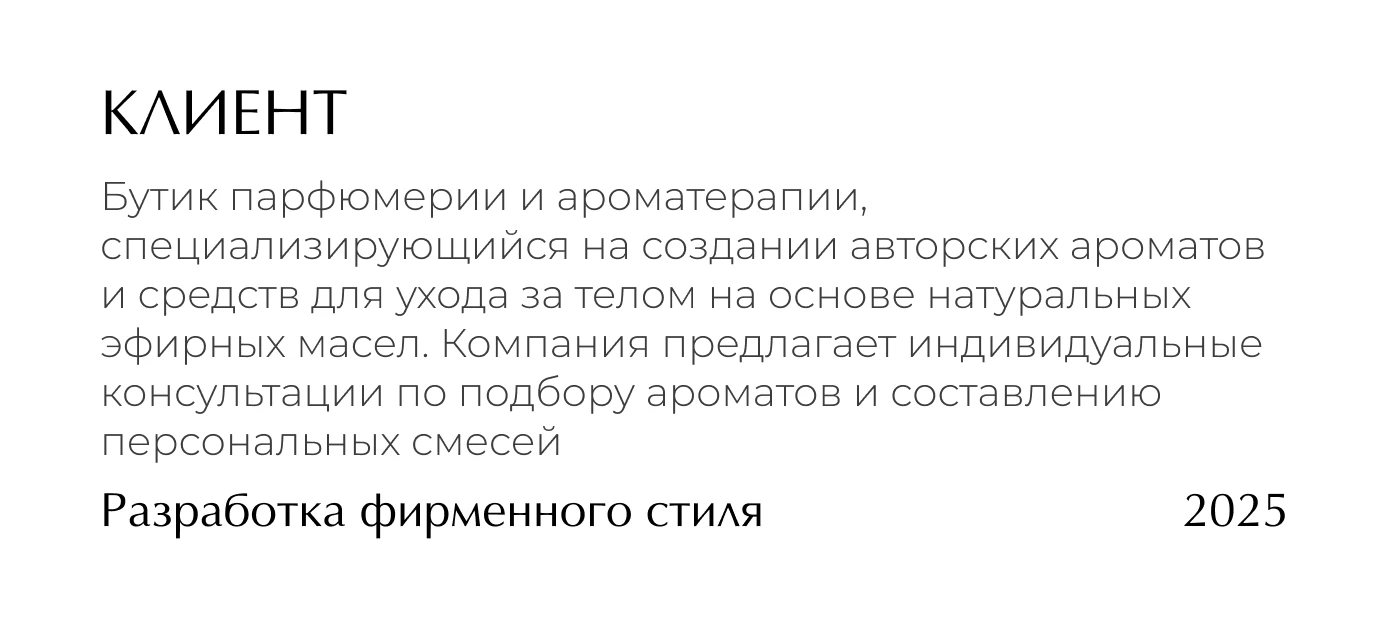 КЛИЕНТ

Бутик парфюмерии и ароматерапии, специализирующийся на создании авторских ароматов и средств для ухода за телом на основе натуральных эфирных масел. Компания предлагает индивидуальные консультации по подбору ароматов и составлению персональных смесей

Разработка фирменного стиля

2025